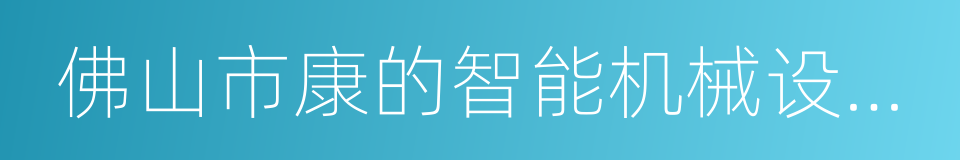 佛山市康的智能机械设...